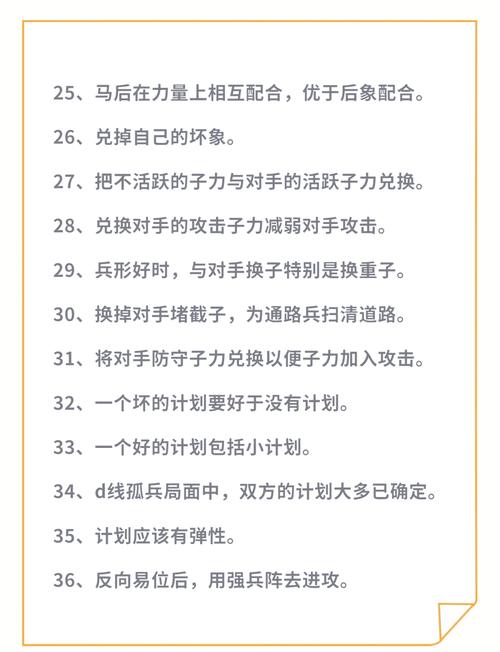 25、马后在力量上相互配合，优于后象配合。

26、兑掉自己的坏象。

27、把不活跃的子力与对手的活跃子力兑换。

28、兑换对手的攻击子力减弱对手攻击。

29、兵形好时，与对手换子特别是换重子。

30、换掉对手堵截子，为通路兵扫清道路。

31、将对手防守子力兑换以便子力加入攻击。

32、一个坏的计划要好于没有计划。

33、一个好的计划包括小计划。

34、d线孤兵局面中，双方的计划大多已确定。

35、计划应该有弹性。

36、反向易位后，用强兵阵去进攻。